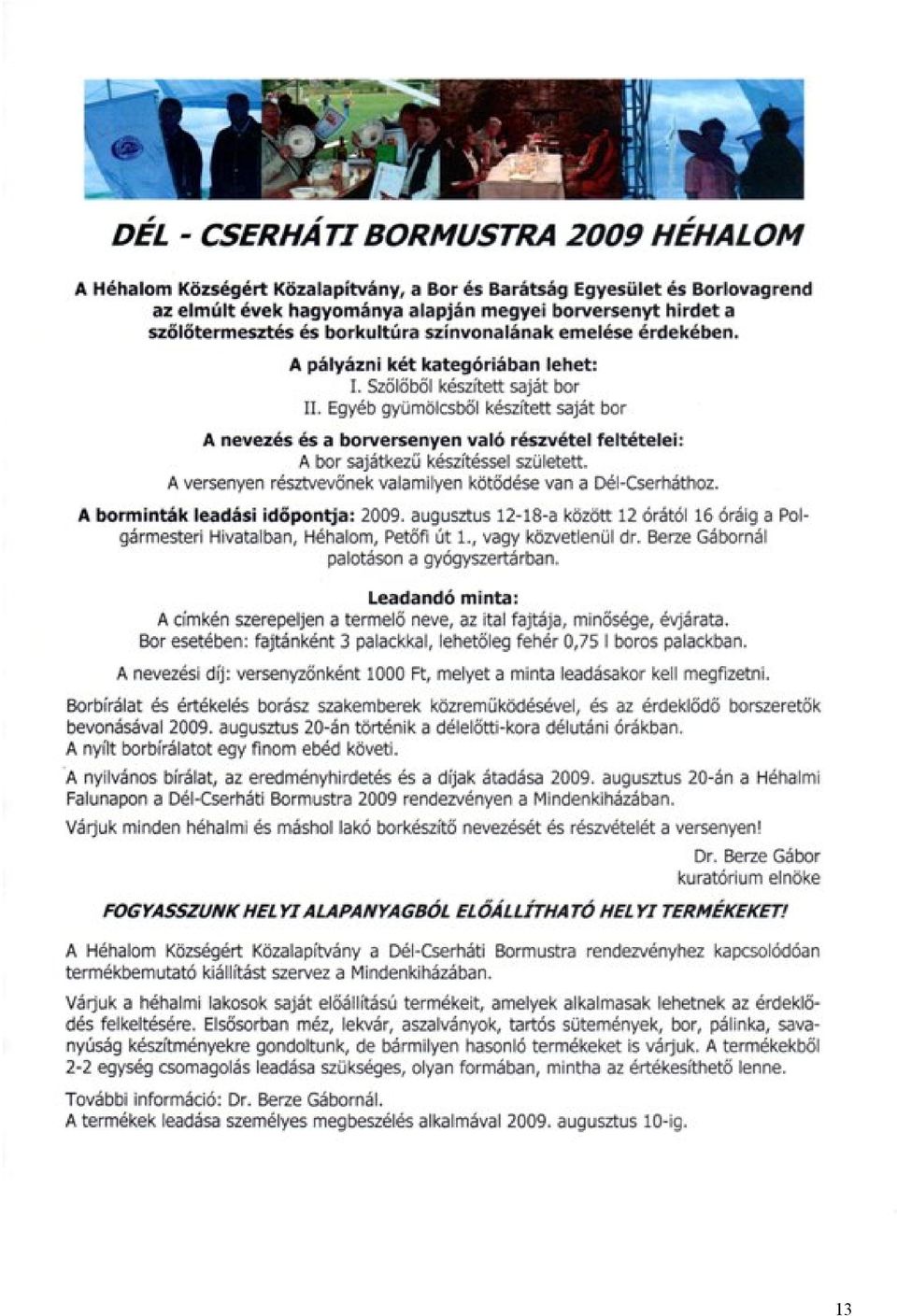 DÉL - CSERHÁTI BORMUSTRA 2009 HÉHALOM

A Héhalom Községért Közalapítvány, a Bor és Barátság Egyesület és Borlovagrend az elmúlt évek hagyománya alapján megyei borversenyt hirdet a szőlőtermesztés és borkultúra színvonalának emelése érdekében.

A pályázni két kategóriában lehet:
I. Szőlőből készített saját bor
II. Egyéb gyümölcsből készített saját bor

A nevezés és a borversenyen való részvétel feltételei:
A bor sajátkezű készítéssel született.
A versenyen résztvevőnek valamilyen kötődése van a Dél-Cserháthoz.

A borminták leadási időpontja: 2009. augusztus 12-18-a között 12 órától 16 óráig a Polgármesteri Hivatalban, Héhalom, Petőfi út 1., vagy közvetlenül dr. Berze Gábornál palotáson a gyógyszertárban.

Leadandó minta:
A címkén szerepeljen a termelő neve, az ital fajtája, minősége, évjárata.
Bor esetében: fajtánként 3 palackkal, lehetőleg fehér 0,75 l boros palackban.

A nevezési díj: versenyzőnként 1000 Ft, melyet a minta leadásakor kell megfizetni.

Borbírálat és értékelés borász szakemberek közreműködésével, és az érdeklődő borszeretők bevonásával 2009. augusztus 20-án történik a délelőtti-kora délutáni órákban.
A nyílt borbírálatot egy finom ebéd követi.

A nyilvános bírálat, az eredményhirdetés és a díjak átadása 2009. augusztus 20-án a Héhalmi Falunapon a Dél-Cserháti Bormustra 2009 rendezvényen a Mindenkiházában.

Várjuk minden héhalmi és máshol lakó borkészítő nevezését és részvételét a versenyen!

Dr. Berze Gábor
kuratórium elnöke

FOGYASSZUNK HELYI ALAPANYAGBÓL ELŐÁLLÍTHATÓ HELYI TERMÉKEKET!

A Héhalom Községért Közalapítvány a Dél-Cserháti Bormustra rendezvényhez kapcsolódóan termékbemutató kiállítást szervez a Mindenkiházában.

Várjuk a héhalmi lakosok saját előállítású termékeit, amelyek alkalmasak lehetnek az érdeklődés felkeltésére. Elsősorban méz, lekvár, aszalványok, tartós sütemények, bor, pálinka, savanyúság készítményekre gondoltunk, de bármilyen hasonló termékeket is várjuk. A termékekből 2-2 egység csomagolás leadása szükséges, olyan formában, mintha az értékesíthető lenne.

További információ: Dr. Berze Gábornál.
A termékek leadása személyes megbeszélés alkalmával 2009. augusztus 10-ig.

13